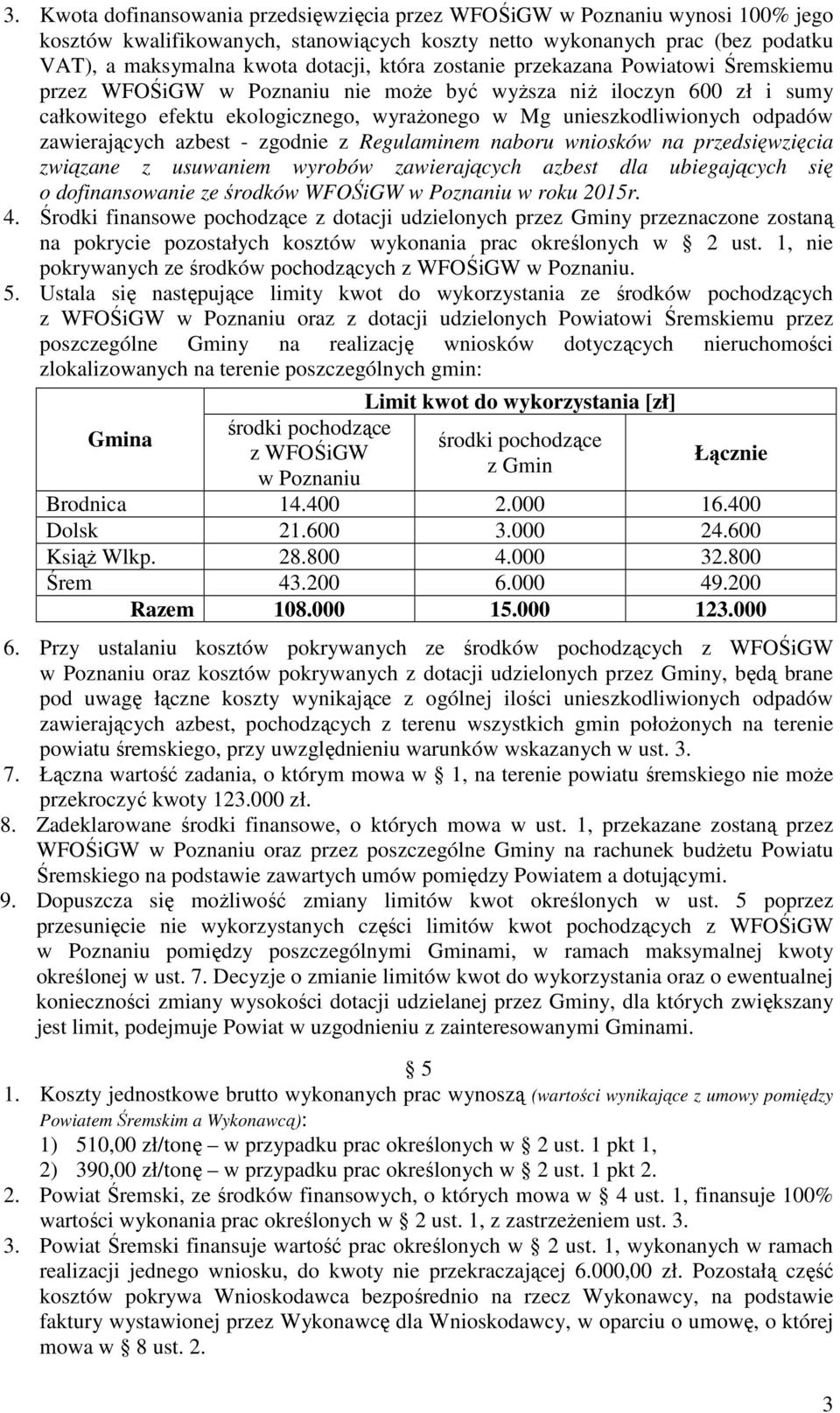 3. Kwota dofinansowania przedsięwzięcia przez WFOŚiGW w Poznaniu wynosi 100% jego kosztów kwalifikowanych, stanowiących koszty netto wykonanych prac (bez podatku VAT), a maksymalna kwota dotacji, która zostanie przekazana Powiatowi Śremskiemu przez WFOŚiGW w Poznaniu nie może być wyższa niż iloczyn 600 zł i sumy całkowitego efektu ekologicznego, wyrażonego w Mg unieszkodliwionych odpadów zawierających azbest - zgodnie z Regulaminem naboru wniosków na przedsięwzięcia związane z usuwaniem wyrobów zawierających azbest dla ubiegających się o dofinansowanie ze środków WFOŚiGW w Poznaniu w roku 2015r.
4. Środki finansowe pochodzące z dotacji udzielonych przez Gminy przeznaczone zostaną na pokrycie pozostałych kosztów wykonania prac określonych w 2 ust. 1, nie pokrywanych ze środków pochodzących z WFOŚiGW w Poznaniu.
5. Ustala się następujące limity kwot do wykorzystania ze środków pochodzących z WFOŚiGW w Poznaniu oraz z dotacji udzielonych Powiatowi Śremskiemu przez poszczególne Gminy na realizację wniosków dotyczących nieruchomości zlokalizowanych na terenie poszczególnych gmin:

| Gmina | Limit kwot do wykorzystania [zł] | | |
|---|---|---|---|
| | środki pochodzące z WFOŚiGW w Poznaniu | środki pochodzące z Gmin | Łącznie |
| Brodnica | 14.400 | 2.000 | 16.400 |
| Dolsk | 21.600 | 3.000 | 24.600 |
| Książ Wlkp. | 28.800 | 4.000 | 32.800 |
| Śrem | 43.200 | 6.000 | 49.200 |
| Razem | 108.000 | 15.000 | 123.000 |

6. Przy ustalaniu kosztów pokrywanych ze środków pochodzących z WFOŚiGW w Poznaniu oraz kosztów pokrywanych z dotacji udzielonych przez Gminy, będą brane pod uwagę łączne koszty wynikające z ogólnej ilości unieszkodliwionych odpadów zawierających azbest, pochodzących z terenu wszystkich gmin położonych na terenie powiatu śremskiego, przy uwzględnieniu warunków wskazanych w ust. 3.
7. Łączna wartość zadania, o którym mowa w 1, na terenie powiatu śremskiego nie może przekroczyć kwoty 123.000 zł.
8. Zadeklarowane środki finansowe, o których mowa w ust. 1, przekazane zostaną przez WFOŚiGW w Poznaniu oraz przez poszczególne Gminy na rachunek budżetu Powiatu Śremskiego na podstawie zawartych umów pomiędzy Powiatem a dotującymi.
9. Dopuszcza się możliwość zmiany limitów kwot określonych w ust. 5 poprzez przesunięcie nie wykorzystanych części limitów kwot pochodzących z WFOŚiGW w Poznaniu pomiędzy poszczególnymi Gminami, w ramach maksymalnej kwoty określonej w ust. 7. Decyzje o zmianie limitów kwot do wykorzystania oraz o ewentualnej konieczności zmiany wysokości dotacji udzielanej przez Gminy, dla których zwiększany jest limit, podejmuje Powiat w uzgodnieniu z zainteresowanymi Gminami.

5

1. Koszty jednostkowe brutto wykonanych prac wynoszą (wartości wynikające z umowy pomiędzy Powiatem Śremskim a Wykonawcą):
1) 510,00 zł/tonę – w przypadku prac określonych w 2 ust. 1 pkt 1,
2) 390,00 zł/tonę – w przypadku prac określonych w 2 ust. 1 pkt 2.
2. Powiat Śremski, ze środków finansowych, o których mowa w 4 ust. 1, finansuje 100% wartości wykonania prac określonych w 2 ust. 1, z zastrzeżeniem ust. 3.
3. Powiat Śremski finansuje wartość prac określonych w 2 ust. 1, wykonanych w ramach realizacji jednego wniosku, do kwoty nie przekraczającej 6.000,00 zł. Pozostałą część kosztów pokrywa Wnioskodawca bezpośrednio na rzecz Wykonawcy, na podstawie faktury wystawionej przez Wykonawcę dla Wnioskodawcy, w oparciu o umowę, o której mowa w 8 ust. 2.

3